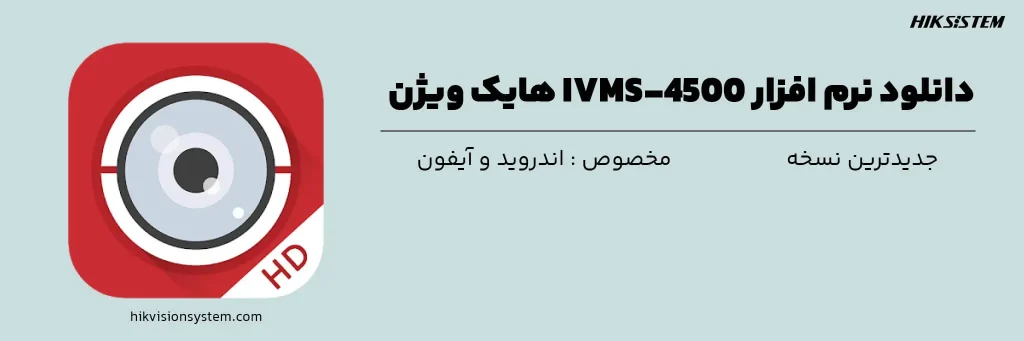 HIKSISTEM

دانلود نرم افزار IVMS-4500 هایک ویژن

جدیدترین نسخه

مخصوص : اندروید و آیفون

HD

hikvisionsystem.com